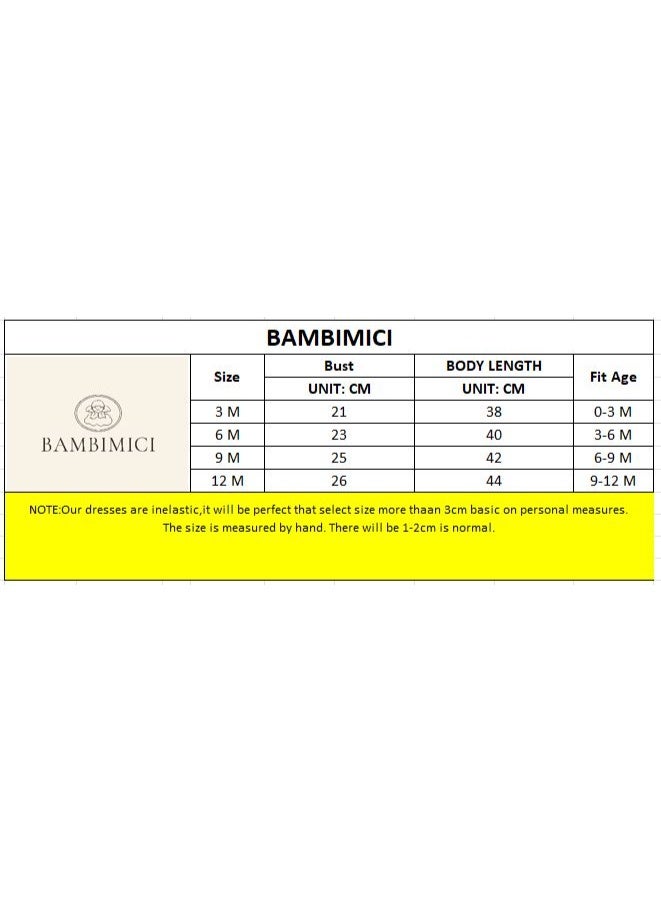 BAMBIMICI

BAMBIMICI

| Size | Bust UNIT: CM | BODY LENGTH UNIT: CM | Fit Age |
|---|---|---|---|
| 3 M | 21 | 38 | 0-3 M |
| 6 M | 23 | 40 | 3-6 M |
| 9 M | 25 | 42 | 6-9 M |
| 12 M | 26 | 44 | 9-12 M |

NOTE:Our dresses are inelastic,it will be perfect that select size more thaan 3cm basic on personal measures. The size is measured by hand. There will be 1-2cm is normal.